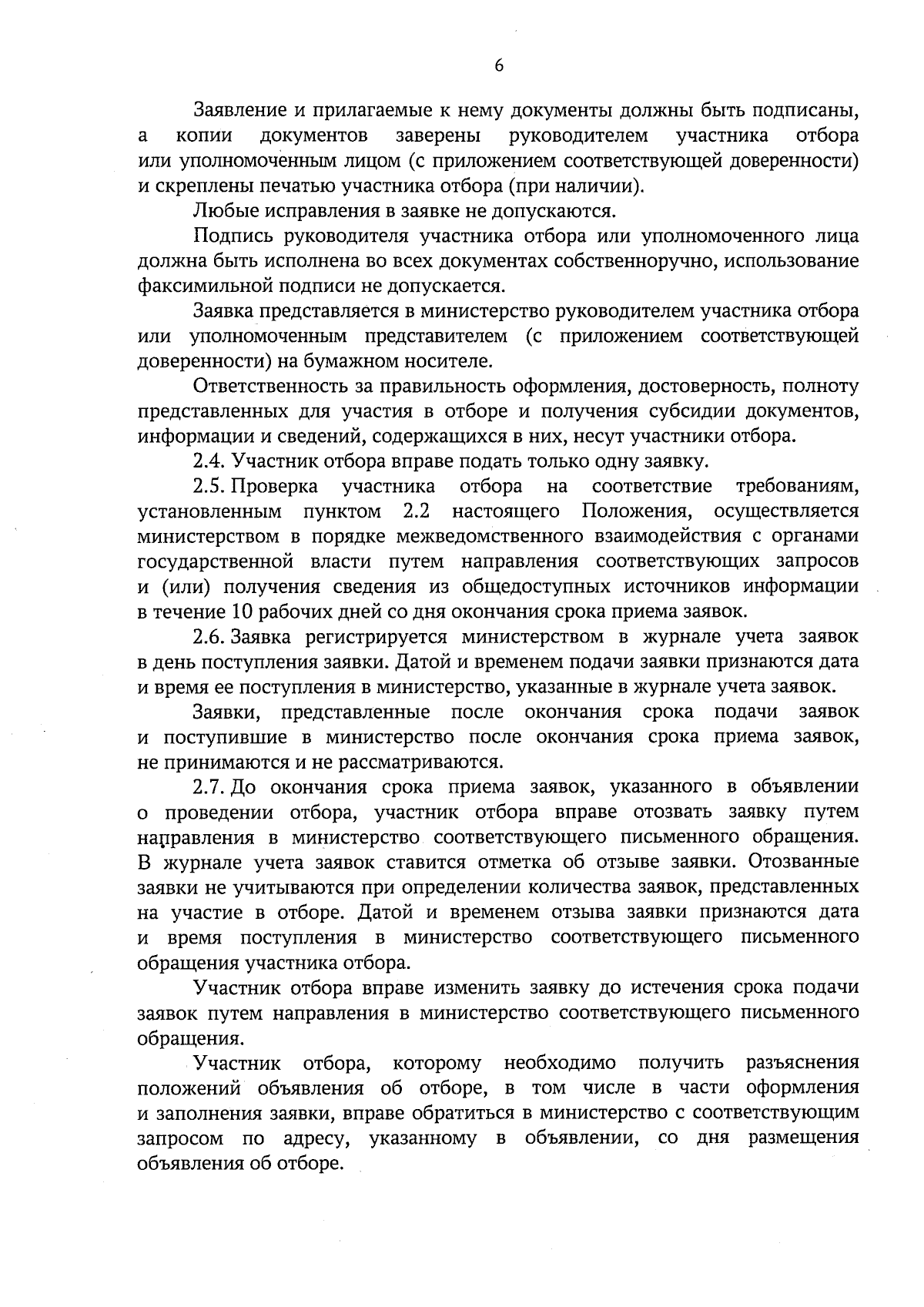 6

Заявление и прилагаемые к нему документы должны быть подписаны, а копии документов заверены руководителем участника отбора или уполномоченным лицом (с приложением соответствующей доверенности) и скреплены печатью участника отбора (при наличии).

Любые исправления в заявке не допускаются.

Подпись руководителя участника отбора или уполномоченного лица должна быть исполнена во всех документах собственноручно, использование факсимильной подписи не допускается.

Заявка представляется в министерство руководителем участника отбора или уполномоченным представителем (с приложением соответствующей доверенности) на бумажном носителе.

Ответственность за правильность оформления, достоверность, полноту представленных для участия в отборе и получения субсидии документов, информации и сведений, содержащихся в них, несут участники отбора.

2.4. Участник отбора вправе подать только одну заявку.

2.5. Проверка участника отбора на соответствие требованиям, установленным пунктом 2.2 настоящего Положения, осуществляется министерством в порядке межведомственного взаимодействия с органами государственной власти путем направления соответствующих запросов и (или) получения сведения из общедоступных источников информации в течение 10 рабочих дней со дня окончания срока приема заявок.

2.6. Заявка регистрируется министерством в журнале учета заявок в день поступления заявки. Датой и временем подачи заявки признаются дата и время ее поступления в министерство, указанные в журнале учета заявок.

Заявки, представленные после окончания срока подачи заявок и поступившие в министерство после окончания срока приема заявок, не принимаются и не рассматриваются.

2.7. До окончания срока приема заявок, указанного в объявлении о проведении отбора, участник отбора вправе отозвать заявку путем направления в министерство соответствующего письменного обращения. В журнале учета заявок ставится отметка об отзыве заявки. Отозванные заявки не учитываются при определении количества заявок, представленных на участие в отборе. Датой и временем отзыва заявки признаются дата и время поступления в министерство соответствующего письменного обращения участника отбора.

Участник отбора вправе изменить заявку до истечения срока подачи заявок путем направления в министерство соответствующего письменного обращения.

Участник отбора, которому необходимо получить разъяснения положений объявления об отборе, в том числе в части оформления и заполнения заявки, вправе обратиться в министерство с соответствующим запросом по адресу, указанному в объявлении, со дня размещения объявления об отборе.